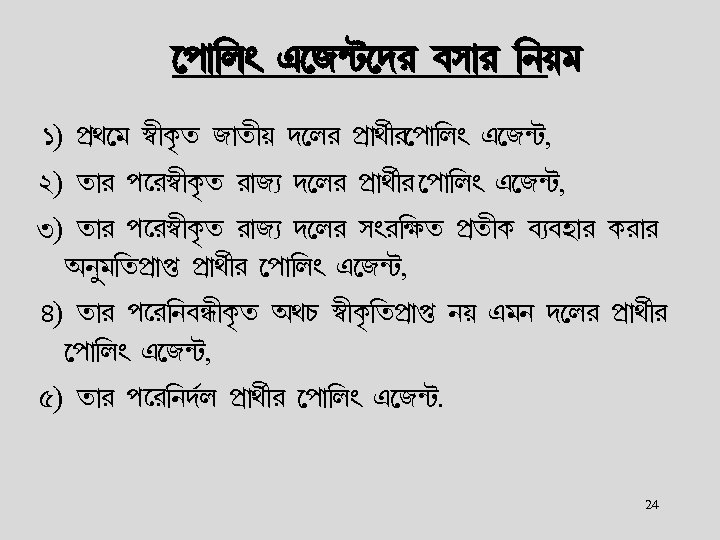 পোলিং এজেন্টদের বসার নিয়ম

১) প্রথমে স্বীকৃত জাতীয় দলের প্রার্থীরপোলিং এজেন্ট,

২) তার পরেস্বীকৃত রাজ্য দলের প্রার্থীর পোলিং এজেন্ট,

৩) তার পরেস্বীকৃত রাজ্য দলের সংরক্ষিত প্রতীক ব্যবহার করার অনুমতিপ্রাপ্ত প্রার্থীর পোলিং এজেন্ট,

৪) তার পরেনিবন্ধীকৃত অথচ স্বীকৃতিপ্রাপ্ত নয় এমন দলের প্রার্থীর পোলিং এজেন্ট,

৫) তার পরেনির্দল প্রার্থীর পোলিং এজেন্ট.

24